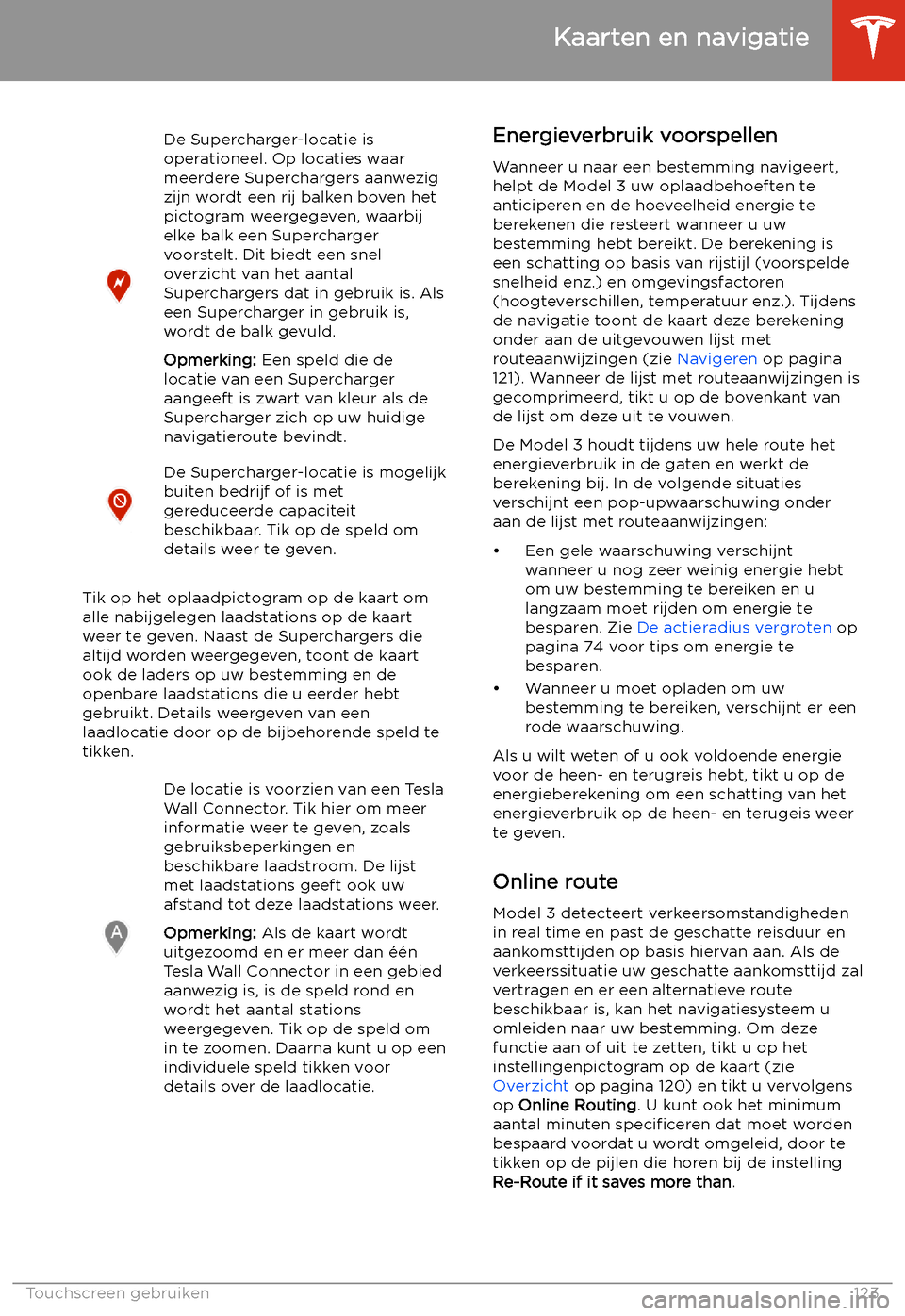 Kaarten en navigatie

De Supercharger-locatie is operationeel. Op locaties waar meerdere Superchargers aanwezig zijn wordt een rij balken boven het pictogram weergegeven, waarbij elke balk een Supercharger voorstelt. Dit biedt een snel overzicht van het aantal Superchargers dat in gebruik is. Als een Supercharger in gebruik is, wordt de balk gevuld.

Opmerking: Een speld die de locatie van een Supercharger aangeeft is zwart van kleur als de Supercharger zich op uw huidige navigatieroute bevindt.

De Supercharger-locatie is mogelijk buiten bedrijf of is met gereduceerde capaciteit beschikbaar. Tik op de speld om details weer te geven.

Tik op het oplaadpictogram op de kaart om alle nabijgelegen laadstations op de kaart weer te geven. Naast de Superchargers die altijd worden weergegeven, toont de kaart ook de laders op uw bestemming en de openbare laadstations die u eerder hebt gebruikt. Details weergeven van een laadlocatie door op de bijbehorende speld te tikken.

De locatie is voorzien van een Tesla Wall Connector. Tik hier om meer informatie weer te geven, zoals gebruiksbeperkingen en beschikbare laadstroom. De lijst met laadstations geeft ook uw afstand tot deze laadstations weer.

Opmerking: Als de kaart wordt uitgezoomd en er meer dan één Tesla Wall Connector in een gebied aanwezig is, is de speld rond en wordt het aantal stations weergegeven. Tik op de speld om in te zoomen. Daarna kunt u op een individuele speld tikken voor details over de laadlocatie.

Energieverbruik voorspellen

Wanneer u naar een bestemming navigeert, helpt de Model 3 uw oplaadbehoeften te anticiperen en de hoeveelheid energie te berekenen die resteert wanneer u uw bestemming hebt bereikt. De berekening is een schatting op basis van rijstijl (voorspelde snelheid enz.) en omgevingsfactoren (hoogteverschillen, temperatuur enz.). Tijdens de navigatie toont de kaart deze berekening onder aan de uitgevouwen lijst met routeaanwijzingen (zie Navigeren op pagina 121). Wanneer de lijst met routeaanwijzingen is gecomprimeerd, tikt u op de bovenkant van de lijst om deze uit te vouwen.

De Model 3 houdt tijdens uw hele route het energieverbruik in de gaten en werkt de berekening bij. In de volgende situaties verschijnt een pop-upwaarschuwing onder aan de lijst met routeaanwijzingen:

• Een gele waarschuwing verschijnt wanneer u nog zeer weinig energie hebt om uw bestemming te bereiken en u langzaam moet rijden om energie te besparen. Zie De actieradius vergroten op pagina 74 voor tips om energie te besparen.
• Wanneer u moet opladen om uw bestemming te bereiken, verschijnt er een rode waarschuwing.

Als u wilt weten of u ook voldoende energie voor de heen- en terugreis hebt, tikt u op de energieberekening om een schatting van het energieverbruik op de heen- en terugeis weer te geven.

Online route

Model 3 detecteert verkeersomstandigheden in real time en past de geschatte reisduur en aankomsttijden op basis hiervan aan. Als de verkeerssituatie uw geschatte aankomsttijd zal vertragen en er een alternatieve route beschikbaar is, kan het navigatiesysteem u omleiden naar uw bestemming. Om deze functie aan of uit te zetten, tikt u op het instellingenpictogram op de kaart (zie Overzicht op pagina 120) en tikt u vervolgens op Online Routing. U kunt ook het minimum aantal minuten specificeren dat moet worden bespaard voordat u wordt omgeleid, door te tikken op de pijlen die horen bij de instelling Re-Route if it saves more than.

Touchscreen gebruiken 123

carmanualsonline.info